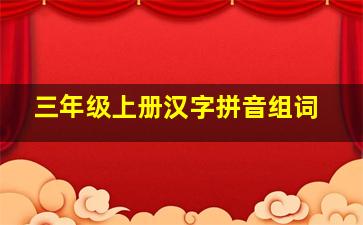 三年级上册汉字拼音组词